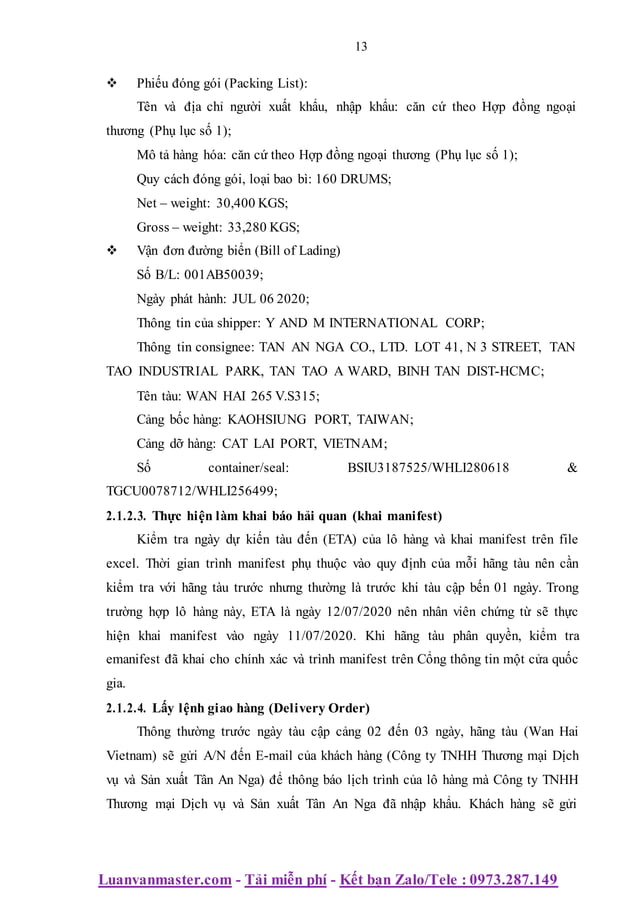 13

❖ Phiếu đóng gói (Packing List):

Tên và địa chỉ người xuất khẩu, nhập khẩu: căn cứ theo Hợp đồng ngoại thương (Phụ lục số 1);

Mô tả hàng hóa: căn cứ theo Hợp đồng ngoại thương (Phụ lục số 1);

Quy cách đóng gói, loại bao bì: 160 DRUMS;

Net – weight: 30,400 KGS;

Gross – weight: 33,280 KGS;

❖ Vận đơn đường biển (Bill of Lading)

Số B/L: 001AB50039;

Ngày phát hành: JUL 06 2020;

Thông tin của shipper: Y AND M INTERNATIONAL CORP;

Thông tin consignee: TAN AN NGA CO., LTD. LOT 41, N 3 STREET, TAN TAO INDUSTRIAL PARK, TAN TAO A WARD, BINH TAN DIST-HCMC;

Tên tàu: WAN HAI 265 V.S315;

Cảng bốc hàng: KAOHSIUNG PORT, TAIWAN;

Cảng dỡ hàng: CAT LAI PORT, VIETNAM;

Số container/seal: BSIU3187525/WHLI280618 & TGCU0078712/WHLI256499;

2.1.2.3. Thực hiện làm khai báo hải quan (khai manifest)

Kiểm tra ngày dự kiến tàu đến (ETA) của lô hàng và khai manifest trên file excel. Thời gian trình manifest phụ thuộc vào quy định của mỗi hãng tàu nên cần kiểm tra với hãng tàu trước nhưng thường là trước khi tàu cập bến 01 ngày. Trong trường hợp lô hàng này, ETA là ngày 12/07/2020 nên nhân viên chứng từ sẽ thực hiện khai manifest vào ngày 11/07/2020. Khi hãng tàu phân quyền, kiểm tra emanifest đã khai cho chính xác và trình manifest trên Cổng thông tin một cửa quốc gia.

2.1.2.4. Lấy lệnh giao hàng (Delivery Order)

Thông thường trước ngày tàu cập cảng 02 đến 03 ngày, hãng tàu (Wan Hai Vietnam) sẽ gửi A/N đến E-mail của khách hàng (Công ty TNHH Thương mại Dịch vụ và Sản xuất Tân An Nga) để thông báo lịch trình của lô hàng mà Công ty TNHH Thương mại Dịch vụ và Sản xuất Tân An Nga đã nhập khẩu. Khách hàng sẽ gửi

Luanvanmaster.com - Tải miễn phí - Kết bạn Zalo/Tele : 0973.287.149